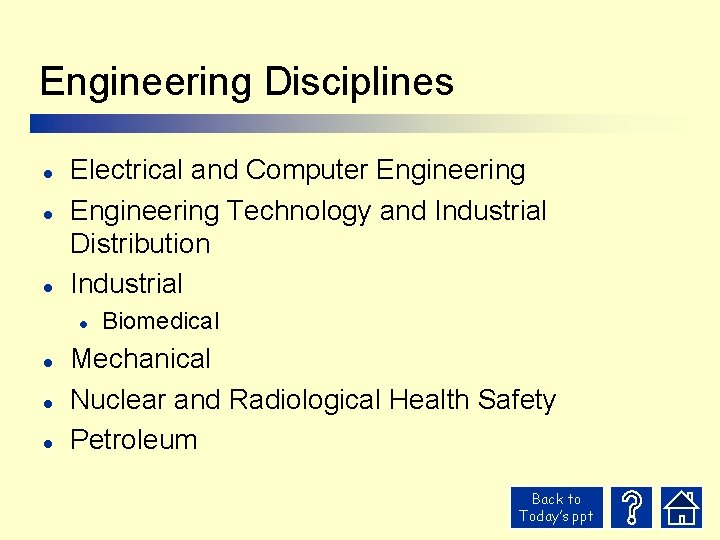 Engineering Disciplines

• Electrical and Computer Engineering
• Engineering Technology and Industrial Distribution
• Industrial
• Biomedical
• Mechanical
• Nuclear and Radiological Health Safety
• Petroleum

Back to Today's ppt